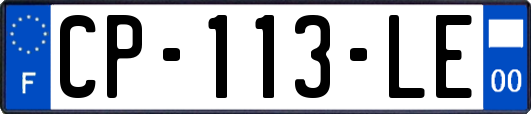 F
CP-113-LE
00